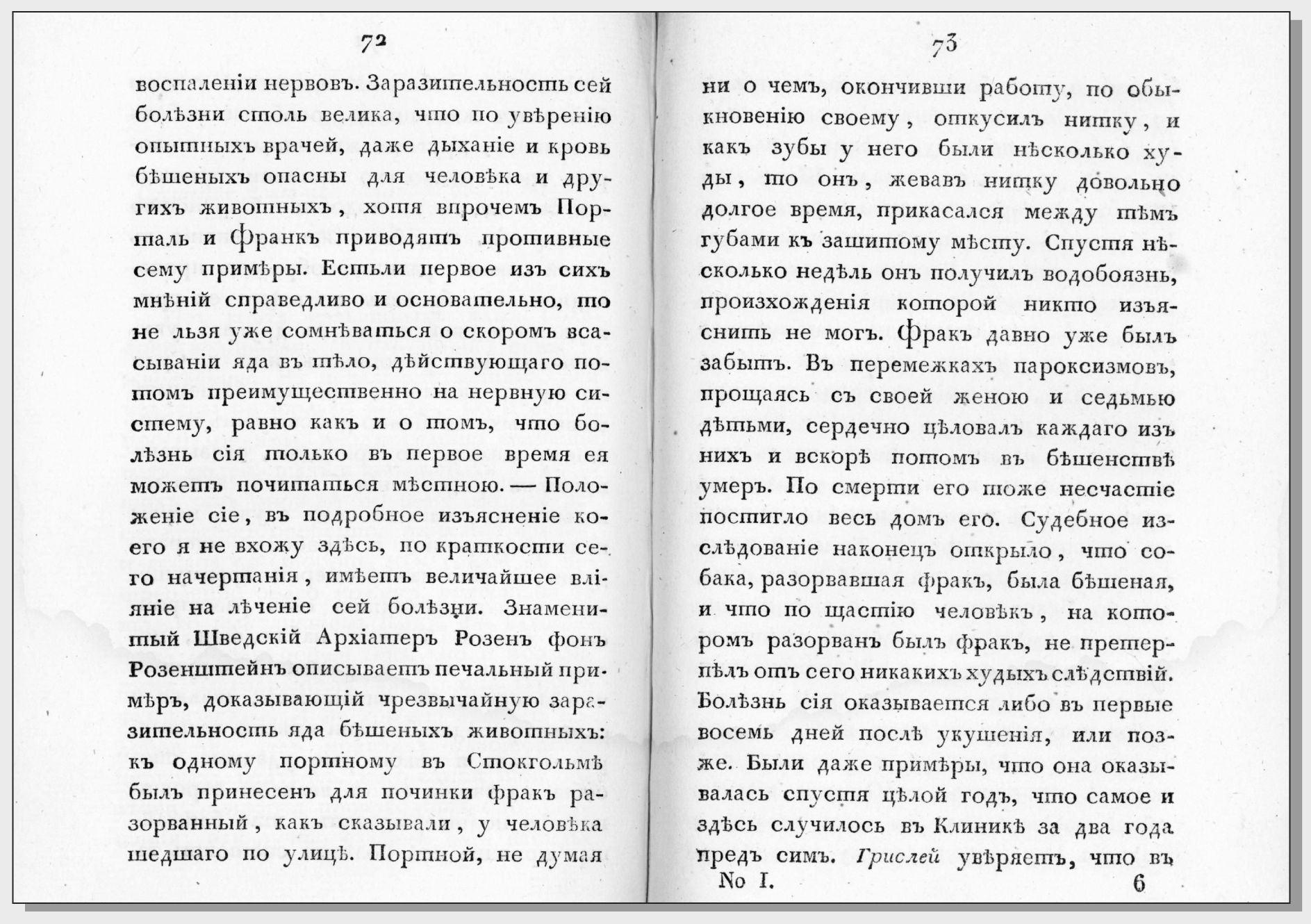 72

воспаленіи нервовъ. Заразительность сей болѣзни столь велика, что по увѣренію опытныхъ врачей, даже дыханіе и кровь бѣшеныхъ опасны для человѣка и другихъ животныхъ, хотя впрочемъ Порталь и Франкъ приводятъ противные сему примѣры. Естьли первое изъ сихъ мнѣній справедливо и основательно, то не льзя уже сомнѣваться о скоромъ всасываніи яда въ тѣло, дѣйствующаго потомъ преимущественно на нервную систему, равно какъ и о томъ, что болѣзнь сія только въ первое время ея можетъ почитаться мѣстною. — Положеніе сіе, въ подробное изъясненіе коего я не вхожу здѣсь, по краткости сего начертанія, имѣетъ величайшее вліяніе на лѣченіе сей болѣзни. Знаменитый Шведскій Архіатеръ Розенъ фонъ Розенштейнъ описываетъ печальный примѣръ, доказывающій чрезвычайную заразительность яда бѣшеныхъ животныхъ: къ одному портному въ Стокгольмѣ былъ принесенъ для починки фракъ разорванный, какъ сказывали, у человѣка шедшаго по улицѣ. Портной, не думая

73

ни о чемъ, окончивши работу, по обыкновенію своему, откусилъ нитку, и какъ зубы у него были нѣсколько худы, то онъ, жевавъ нитку довольно долгое время, прикасался между тѣмъ губами къ зашитому мѣсту. Спустя нѣсколько недѣль онъ получилъ водобоязнь, произхожденія которой никто изъяснить не могъ. Фракъ давно уже былъ забытъ. Въ перемежкахъ пароксизмовъ, прощаясь съ своей женою и седьмью дѣтьми, сердечно цѣловалъ каждаго изъ нихъ и вскорѣ потомъ въ бѣшенствѣ умеръ. По смерти его тоже несчастіе постигло весь домъ его. Судебное изслѣдованіе наконецъ открыло, что собака, разорвавшая фракъ, была бѣшеная, и что по щастію человѣкъ, на которомъ разорванъ былъ фракъ, не претерпѣлъ отъ сего никакихъ худыхъ слѣдствій. Болѣзнь сія оказывается либо въ первые восемь дней послѣ укушенія, или позже. Были даже примѣры, что она оказывалась спустя цѣлой годъ, что самое и здѣсь случилось въ Клиникѣ за два года предъ симъ. Грислей увѣряетъ, что въ

No I. 6